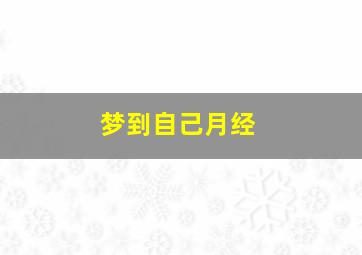 梦到自己月经